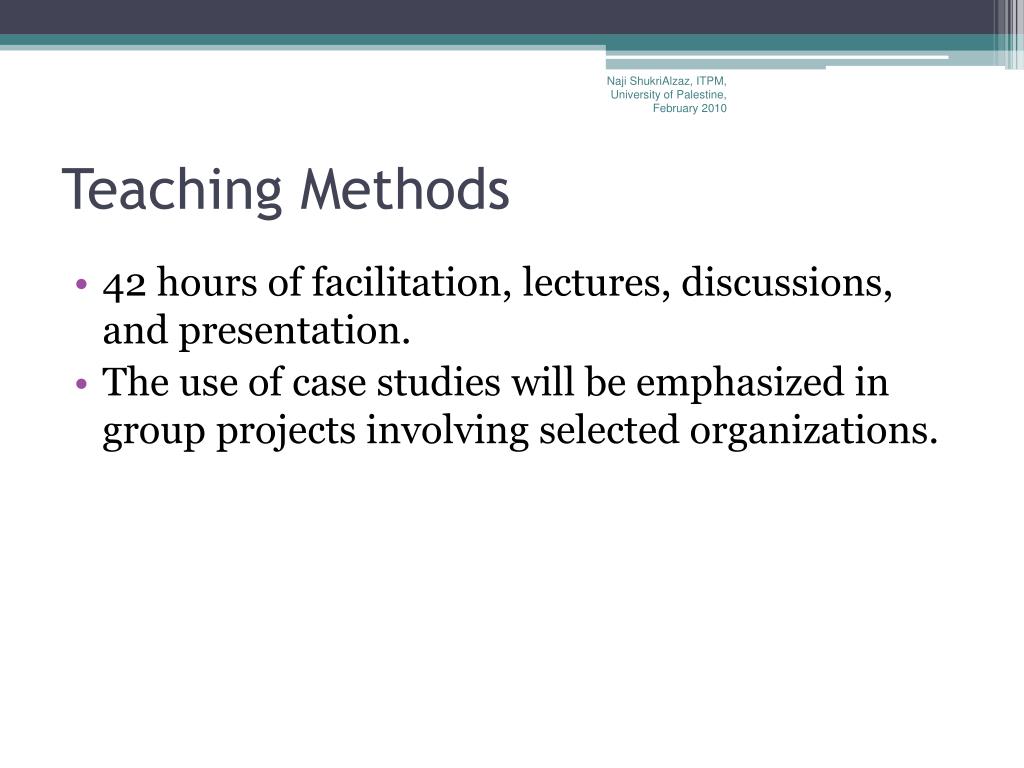 Naji ShukriAlzaz, ITPM, University of Palestine, February 2010

Teaching Methods

• 42 hours of facilitation, lectures, discussions, and presentation.
• The use of case studies will be emphasized in group projects involving selected organizations.